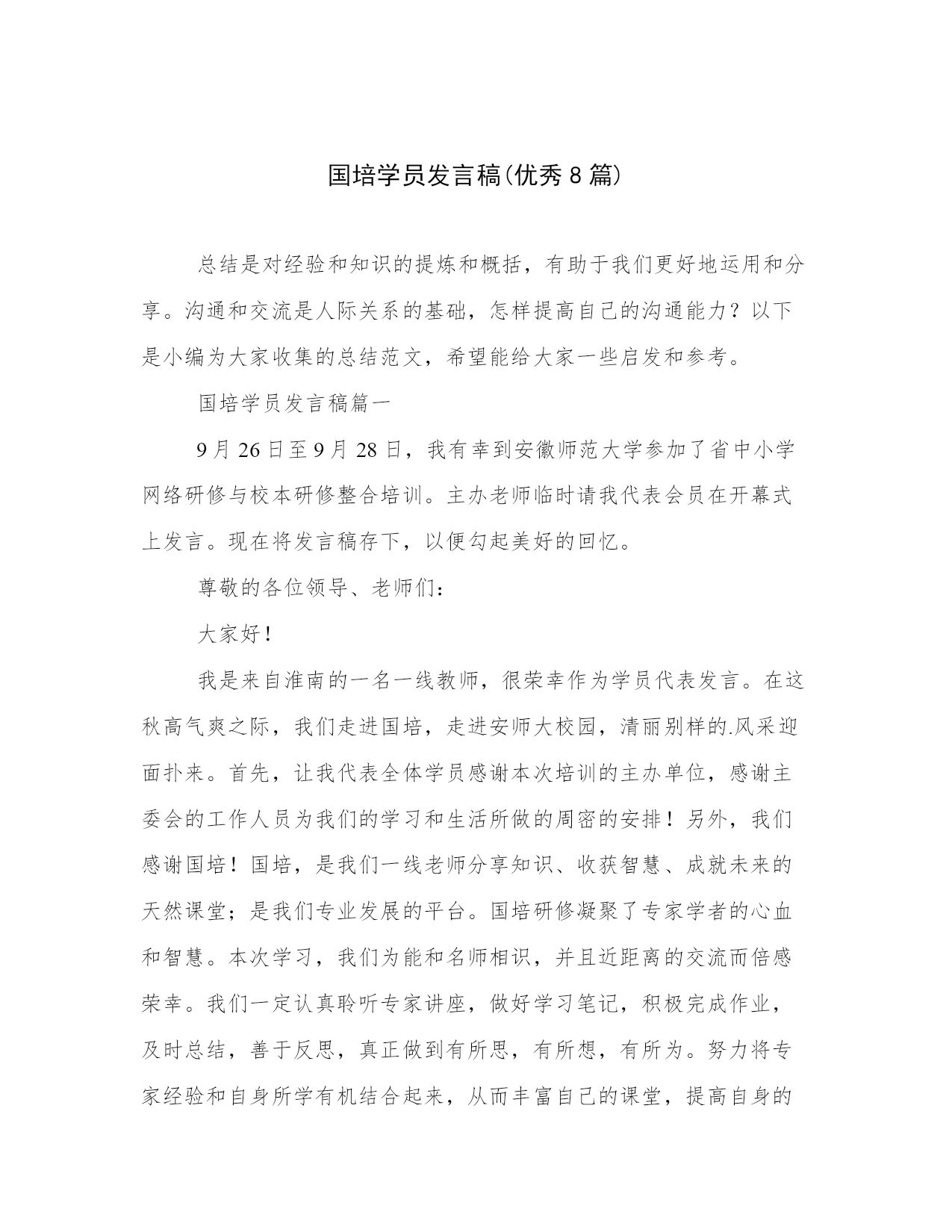 国培学员发言稿(优秀8篇)

总结是对经验和知识的提炼和概括，有助于我们更好地运用和分享。沟通和交流是人际关系的基础，怎样提高自己的沟通能力？以下是小编为大家收集的总结范文，希望能给大家一些启发和参考。

国培学员发言稿篇一

9月26日至9月28日，我有幸到安徽师范大学参加了省中小学网络研修与校本研修整合培训。主办老师临时请我代表会员在开幕式上发言。现在将发言稿存下，以便勾起美好的回忆。

尊敬的各位领导、老师们：

大家好！

我是来自淮南的一名一线教师，很荣幸作为学员代表发言。在这秋高气爽之际，我们走进国培，走进安师大校园，清丽别样的.风采迎面扑来。首先，让我代表全体学员感谢本次培训的主办单位，感谢主委会的工作人员为我们的学习和生活所做的周密的安排！另外，我们感谢国培！国培，是我们一线老师分享知识、收获智慧、成就未来的天然课堂；是我们专业发展的平台。国培研修凝聚了专家学者的心血和智慧。本次学习，我们为能和名师相识，并且近距离的交流而倍感荣幸。我们一定认真聆听专家讲座，做好学习笔记，积极完成作业，及时总结，善于反思，真正做到有所思，有所想，有所为。努力将专家经验和自身所学有机结合起来，从而丰富自己的课堂，提高自身的